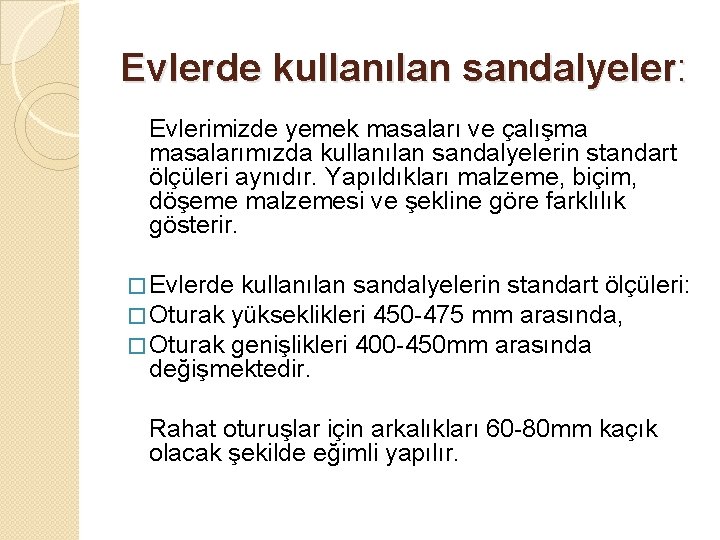 Evlerde kullanılan sandalyeler:

Evlerimizde yemek masaları ve çalışma masalarımızda kullanılan sandalyelerin standart ölçüleri aynıdır. Yapıldıkları malzeme, biçim, döşeme malzemesi ve şekline göre farklılık gösterir.

□ Evlerde kullanılan sandalyelerin standart ölçüleri:
□ Oturak yükseklikleri 450-475 mm arasında,
□ Oturak genişlikleri 400-450mm arasında değişmektedir.

Rahat oturuşlar için arkalıkları 60-80mm kaçık olacak şekilde eğimli yapılır.